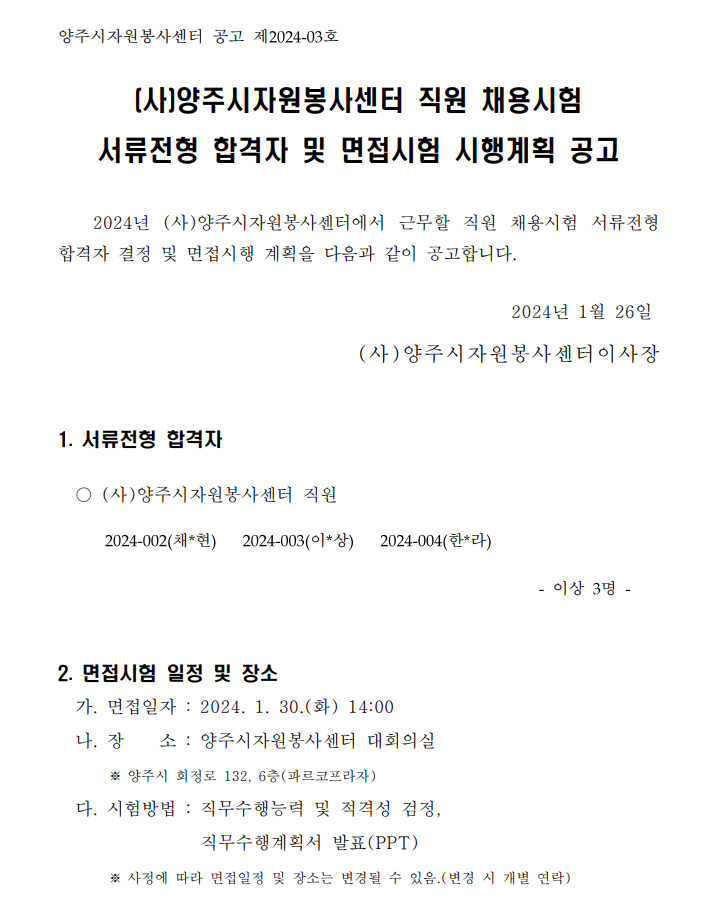 양주시자원봉사센터 공고 제2024-03호

(사)양주시자원봉사센터 직원 채용시험
서류전형 합격자 및 면접시험 시행계획 공고

2024년 (사)양주시자원봉사센터에서 근무할 직원 채용시험 서류전형 합격자 결정 및 면접시행 계획을 다음과 같이 공고합니다.

2024년 1월 26일

(사)양주시자원봉사센터이사장

1. 서류전형 합격자

○ (사)양주시자원봉사센터 직원

2024-002(채*현) 2024-003(이*상) 2024-004(한*라)

- 이상 3명 -

2. 면접시험 일정 및 장소

가. 면접일자 : 2024. 1. 30.(화) 14:00

나. 장 소 : 양주시자원봉사센터 대회의실

※ 양주시 회정로 132, 6층(파르코프라자)

다. 시험방법 : 직무수행능력 및 적격성 검정, 직무수행계획서 발표(PPT)

※ 사정에 따라 면접일정 및 장소는 변경될 수 있음.(변경 시 개별 연락)